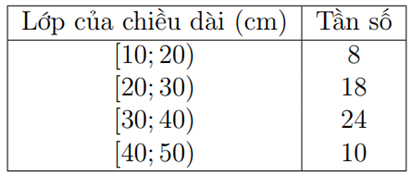 | Lớp của chiều dài (cm) | Tần số |
|---|---|
| $[10; 20)$ | 8 |
| $[20; 30)$ | 18 |
| $[30; 40)$ | 24 |
| $[40; 50)$ | 10 |